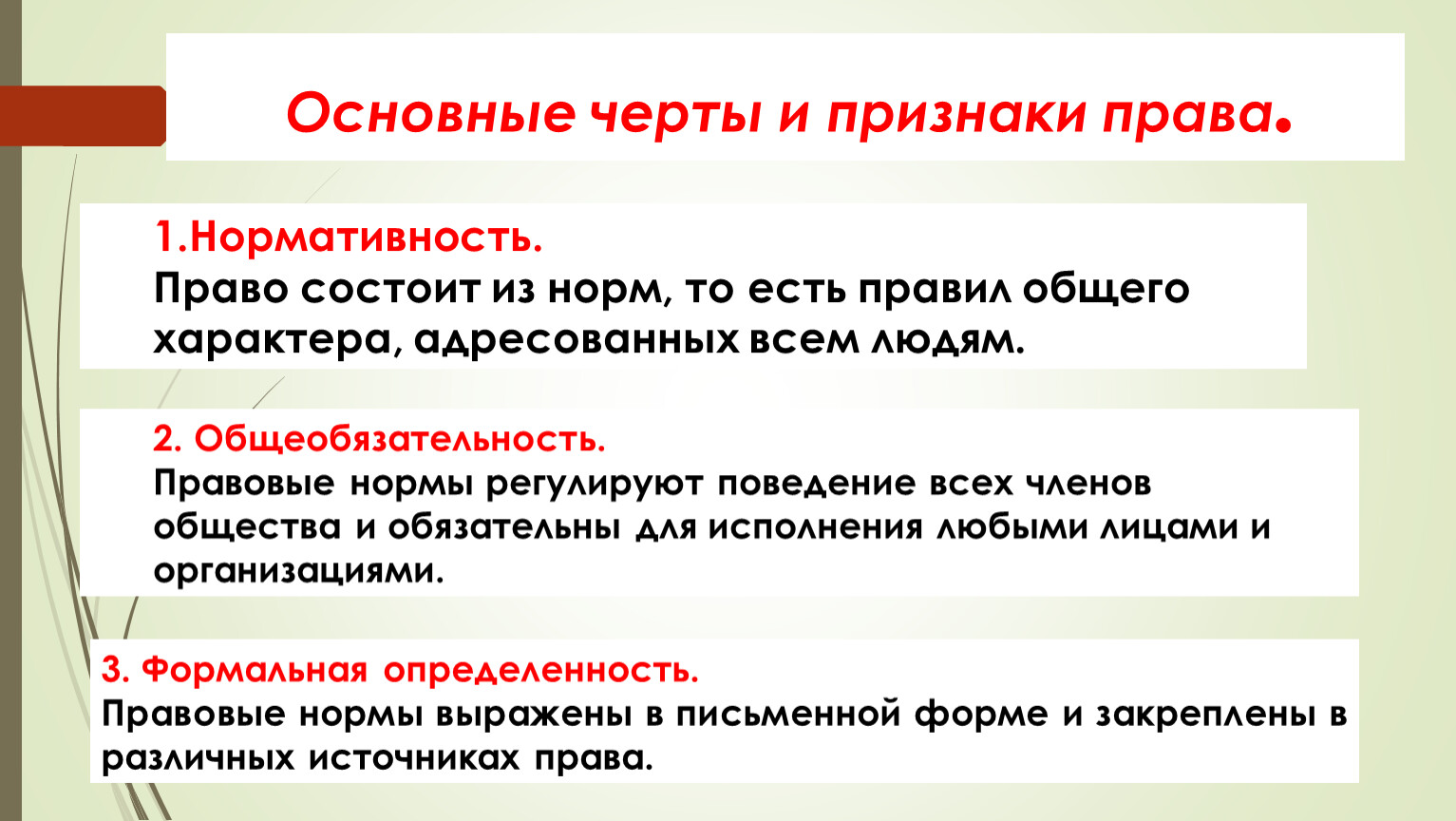 Основные черты и признаки права.

1.Нормативность.
Право состоит из норм, то есть правил общего характера, адресованных всем людям.

2. Общеобязательность.
Правовые нормы регулируют поведение всех членов общества и обязательны для исполнения любыми лицами и организациями.

3. Формальная определенность.
Правовые нормы выражены в письменной форме и закреплены в различных источниках права.